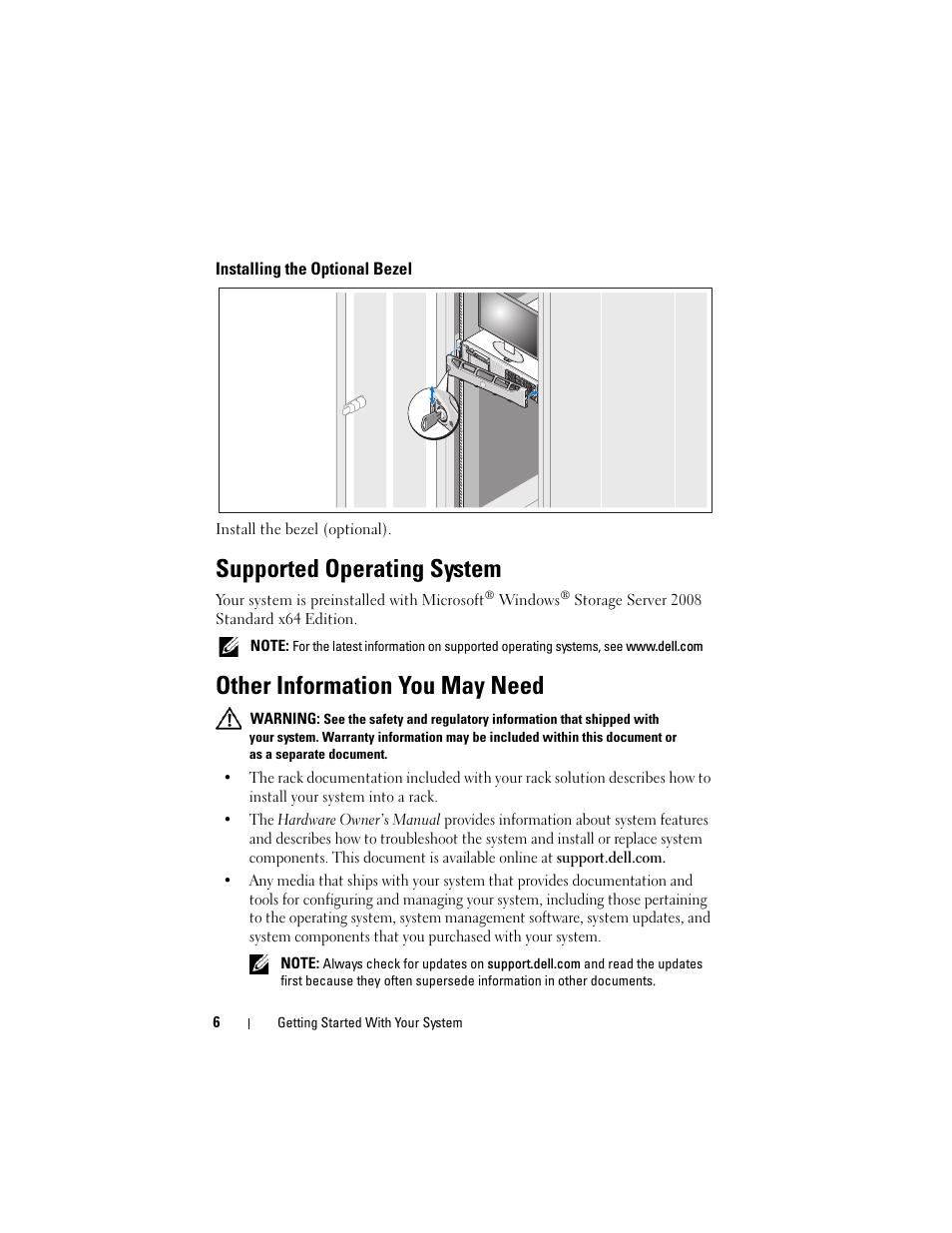 Installing the Optional Bezel

Install the bezel (optional).

Supported Operating System

Your system is preinstalled with Microsoft® Windows® Storage Server 2008 Standard x64 Edition.

NOTE: For the latest information on supported operating systems, see www.dell.com

Other Information You May Need

WARNING: See the safety and regulatory information that shipped with your system. Warranty information may be included within this document or as a separate document.

• The rack documentation included with your rack solution describes how to install your system into a rack.

• The Hardware Owner's Manual provides information about system features and describes how to troubleshoot the system and install or replace system components. This document is available online at support.dell.com.

• Any media that ships with your system that provides documentation and tools for configuring and managing your system, including those pertaining to the operating system, system management software, system updates, and system components that you purchased with your system.

NOTE: Always check for updates on support.dell.com and read the updates first because they often supersede information in other documents.

6 | Getting Started With Your System